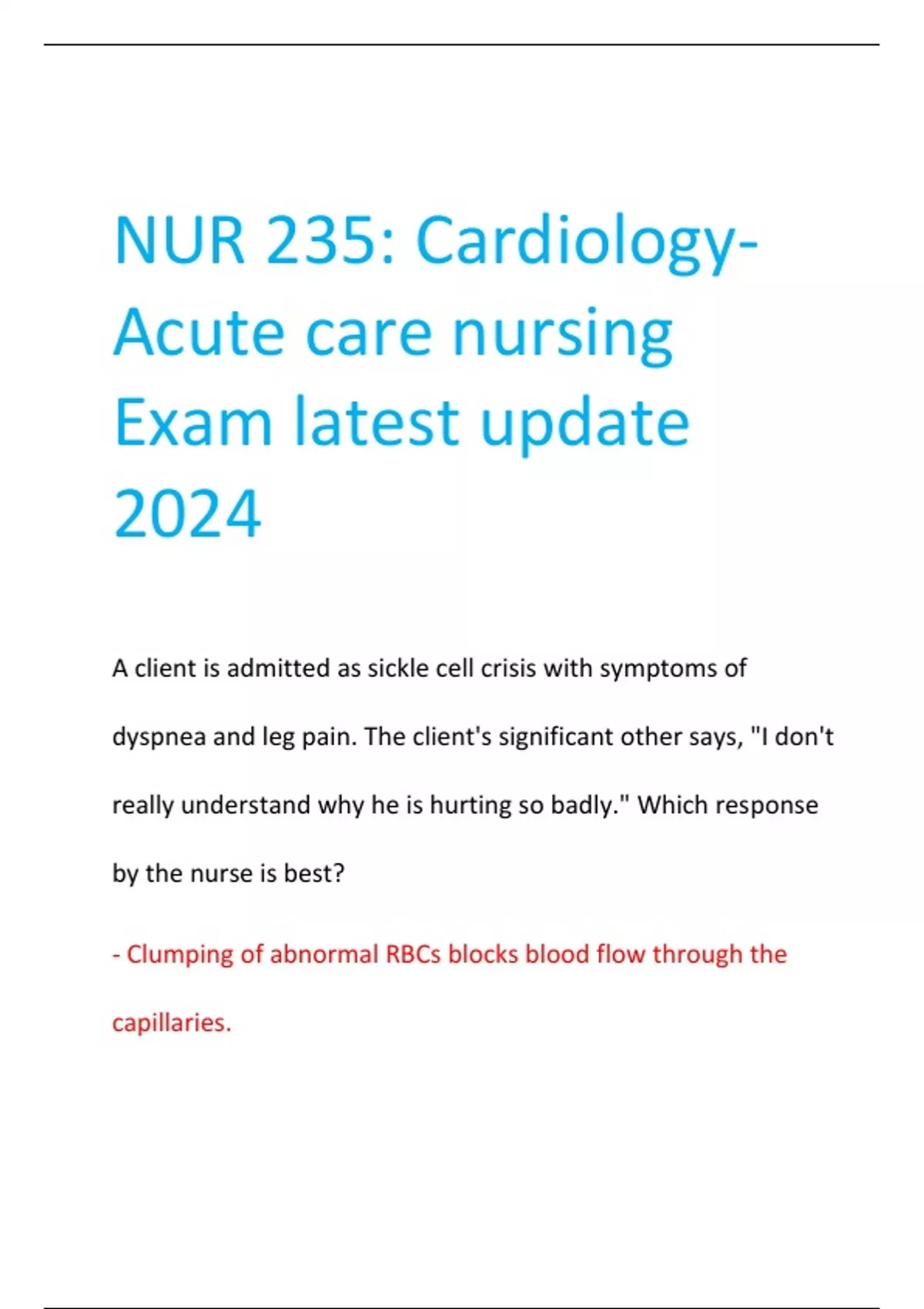 NUR 235: Cardiology-Acute care nursing Exam latest update 2024

A client is admitted as sickle cell crisis with symptoms of dyspnea and leg pain. The client's significant other says, "I don't really understand why he is hurting so badly." Which response by the nurse is best?

- Clumping of abnormal RBCs blocks blood flow through the capillaries.